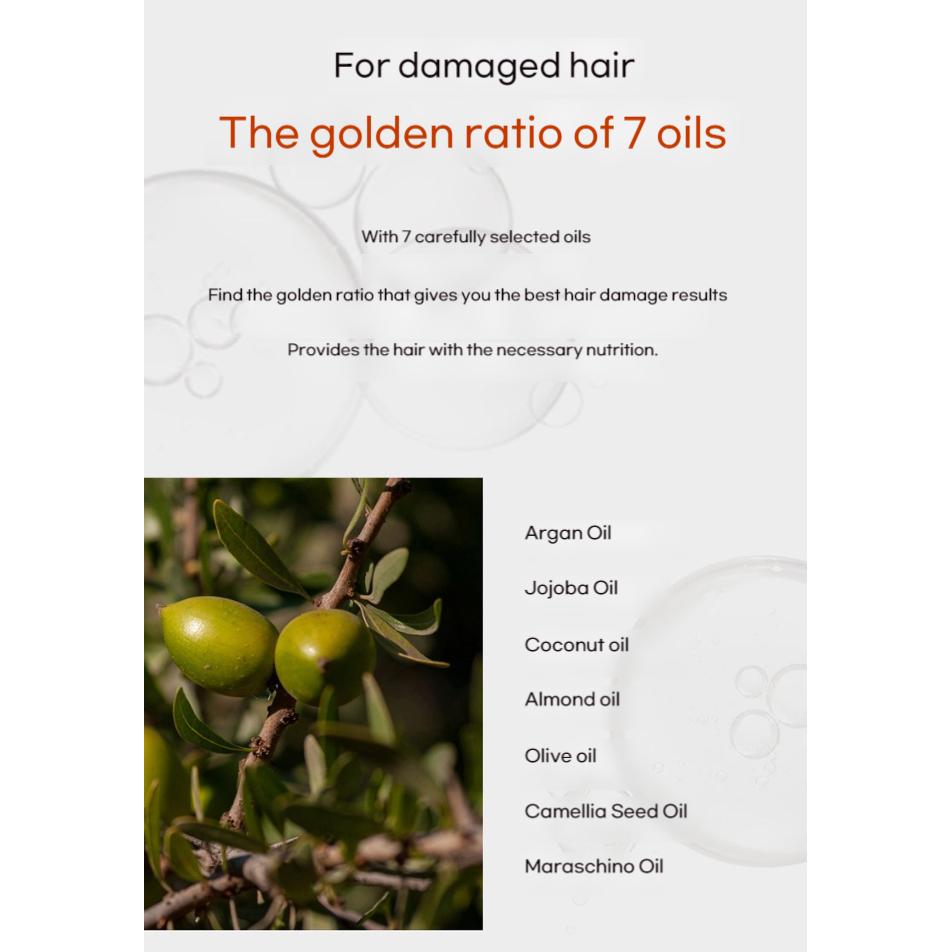 For damaged hair

The golden ratio of 7 oils

With 7 carefully selected oils

Find the golden ratio that gives you the best hair damage results

Provides the hair with the necessary nutrition.

Argan Oil

Jojoba Oil

Coconut oil

Almond oil

Olive oil

Camellia Seed Oil

Maraschino Oil